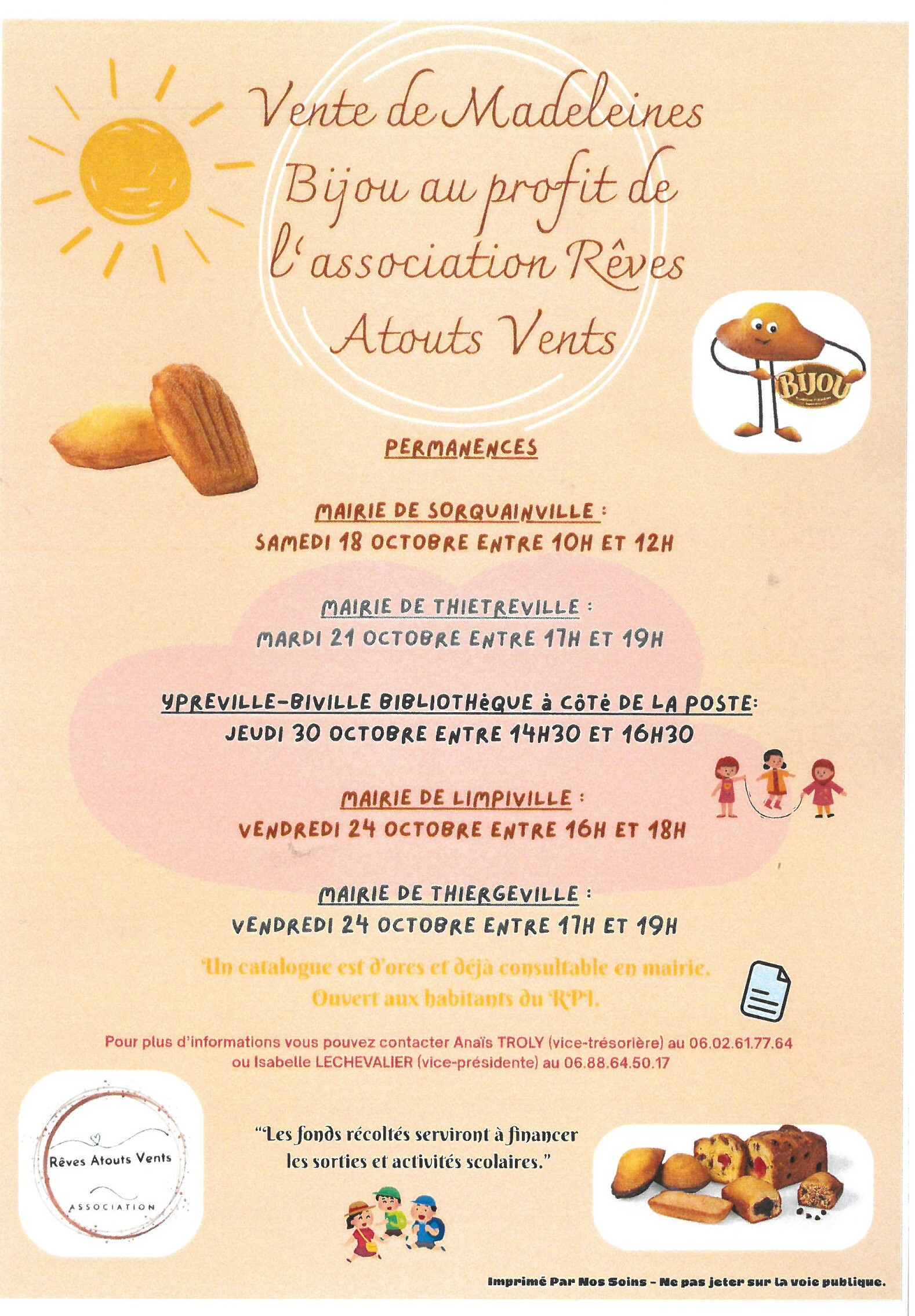 Vente de Madeleines Bijou au profit de l'association Rêves Atouts Vents

BIJOU

PERMANENCES

MAIRIE DE SORQUAINVILLE :
SAMEDI 18 OCTOBRE ENTRE 10H ET 12H

MAIRIE DE THIETREVILLE :
MARDI 21 OCTOBRE ENTRE 17H ET 19H

YPREVILLE-BIVILLE BIBLIOTHèQUE à CôTé DE LA POSTE:
JEUDI 30 OCTOBRE ENTRE 14H30 ET 16H30

MAIRIE DE LIMPIVILLE :
VENDREDI 24 OCTOBRE ENTRE 16H ET 18H

MAIRIE DE THIERGEVILLE :
VENDREDI 24 OCTOBRE ENTRE 17H ET 19H

Un catalogue est d'ores et déjà consultable en mairie.
Ouvert aux habitants du RPI.

Pour plus d'informations vous pouvez contacter Anaïs TROLY (vice-trésorière) au 06.02.61.77.64 ou Isabelle LECHEVALIER (vice-présidente) au 06.88.64.50.17

Rêves Atouts Vents
ASSOCIATION

"Les fonds récoltés serviront à financer les sorties et activités scolaires."

Imprimé Par Nos Soins - Ne pas jeter sur la voie publique.